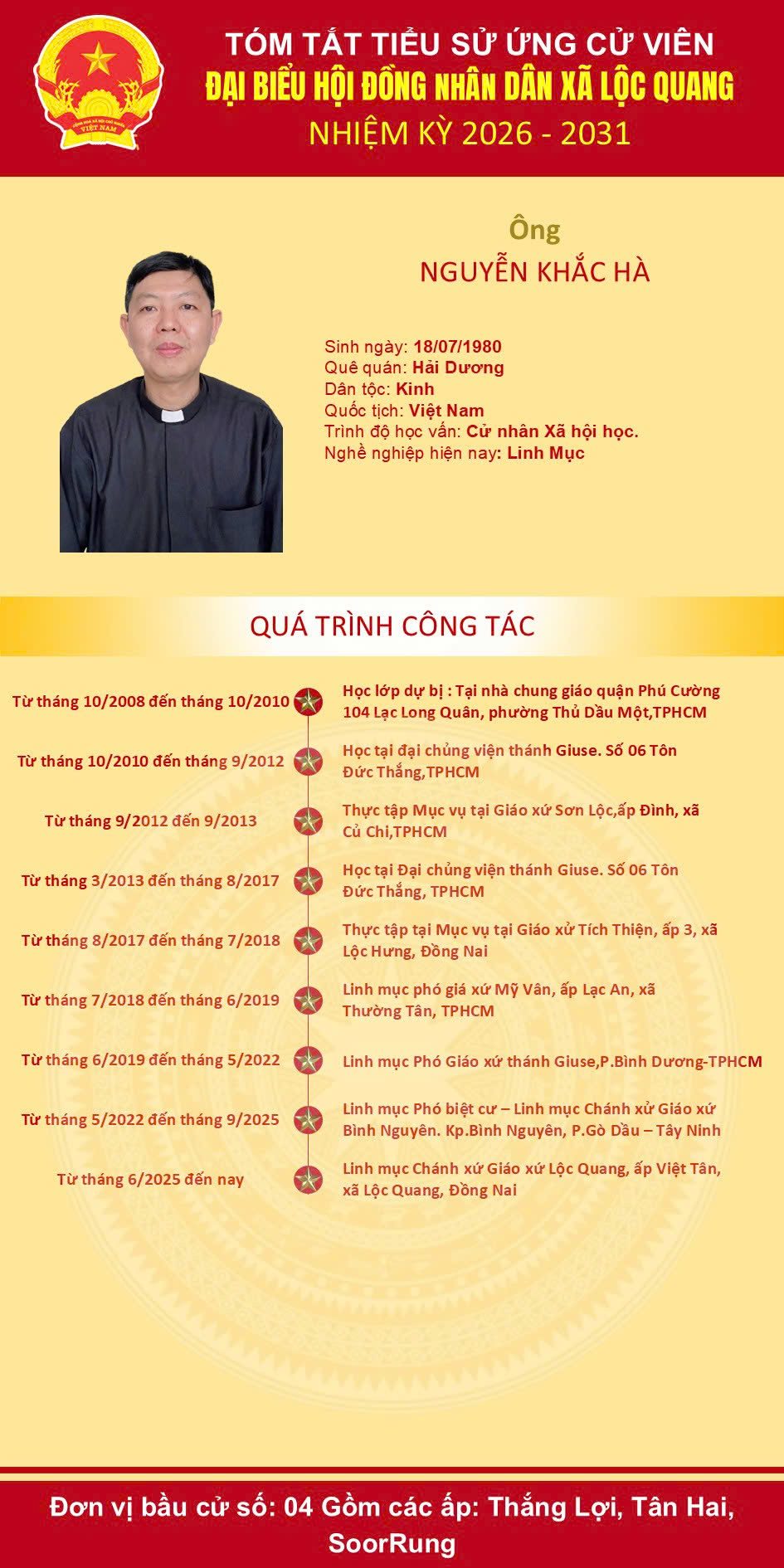 TÓM TẮT TIỂU SỬ ỨNG CỬ VIÊN
ĐẠI BIỂU HỘI ĐỒNG NHÂN DÂN XÃ LỘC QUANG
NHIỆM KỲ 2026 - 2031

Ông
NGUYỄN KHẮC HÀ

Sinh ngày: 18/07/1980
Quê quán: Hải Dương
Dân tộc: Kinh
Quốc tịch: Việt Nam
Trình độ học vấn: Cử nhân Xã hội học.
Nghề nghiệp hiện nay: Linh Mục

QUÁ TRÌNH CÔNG TÁC

Từ tháng 10/2008 đến tháng 10/2010
Học lớp dự bị : Tại nhà chung giáo quận Phú Cường 104 Lạc Long Quân, phường Thủ Dầu Một,TPHCM

Từ tháng 10/2010 đến tháng 9/2012
Học tại đại chủng viện thánh Giuse. Số 06 Tôn Đức Thắng,TPHCM

Từ tháng 9/2012 đến 9/2013
Thực tập Mục vụ tại Giáo xứ Sơn Lộc,ấp Đình, xã Củ Chi,TPHCM

Từ tháng 3/2013 đến tháng 8/2017
Học tại Đại chủng viện thánh Giuse. Số 06 Tôn Đức Thắng, TPHCM

Từ tháng 8/2017 đến tháng 7/2018
Thực tập tại Mục vụ tại Giáo xử Tích Thiện, ấp 3, xã Lộc Hưng, Đồng Nai

Từ tháng 7/2018 đến tháng 6/2019
Linh mục phó giá xứ Mỹ Vân, ấp Lạc An, xã Thường Tân, TPHCM

Từ tháng 6/2019 đến tháng 5/2022
Linh mục Phó Giáo xứ thánh Giuse,P.Bình Dương-TPHCM

Từ tháng 5/2022 đến tháng 9/2025
Linh mục Phó biệt cư – Linh mục Chánh xử Giáo xứ Bình Nguyên. Kp.Bình Nguyên, P.Gò Dầu – Tây Ninh

Từ tháng 6/2025 đến nay
Linh mục Chánh xứ Giáo xứ Lộc Quang, ấp Việt Tân, xã Lộc Quang, Đồng Nai

Đơn vị bầu cử số: 04 Gồm các ấp: Thắng Lợi, Tân Hai, SoorRung